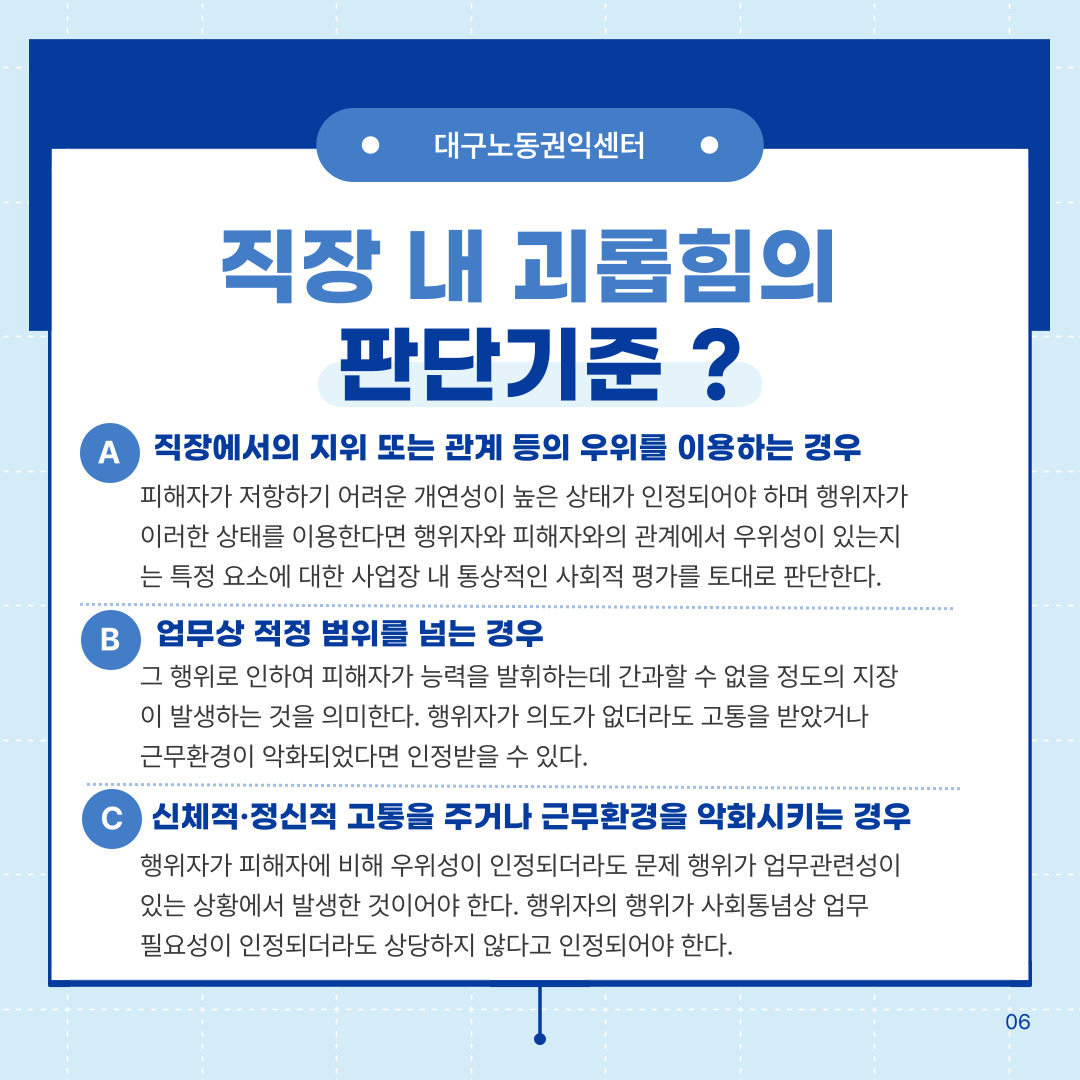 대구노동권익센터

직장 내 괴롭힘의
판단기준 ?

A 직장에서의 지위 또는 관계 등의 우위를 이용하는 경우

피해자가 저항하기 어려운 개연성이 높은 상태가 인정되어야 하며 행위자가 이러한 상태를 이용한다면 행위자와 피해자와의 관계에서 우위성이 있는지는 특정 요소에 대한 사업장 내 통상적인 사회적 평가를 토대로 판단한다.

B 업무상 적정 범위를 넘는 경우

그 행위로 인하여 피해자가 능력을 발휘하는데 간과할 수 없을 정도의 지장이 발생하는 것을 의미한다. 행위자가 의도가 없더라도 고통을 받았거나 근무환경이 악화되었다면 인정받을 수 있다.

C 신체적·정신적 고통을 주거나 근무환경을 악화시키는 경우

행위자가 피해자에 비해 우위성이 인정되더라도 문제 행위가 업무관련성이 있는 상황에서 발생한 것이어야 한다. 행위자의 행위가 사회통념상 업무 필요성이 인정되더라도 상당하지 않다고 인정되어야 한다.

06